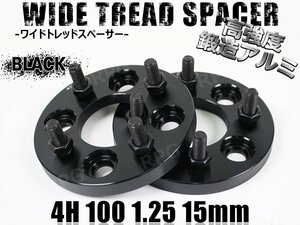 WIDE TREAD SPACER
-ワイドトレッドスペーサー-

高強度
鍛造アルミ

BLACK

4H 100 1.25 15mm